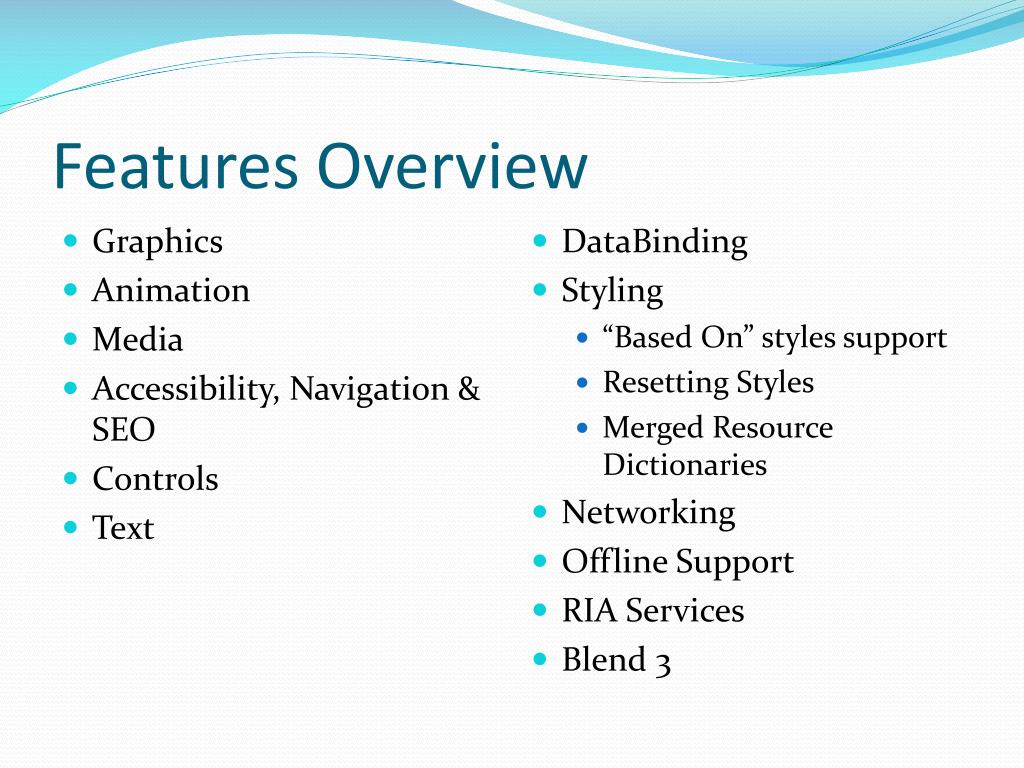 Features Overview

- Graphics
- Animation
- Media
- Accessibility, Navigation & SEO
- Controls
- Text

- DataBinding
- Styling
  - “Based On” styles support
  - Resetting Styles
  - Merged Resource Dictionaries
- Networking
- Offline Support
- RIA Services
- Blend 3